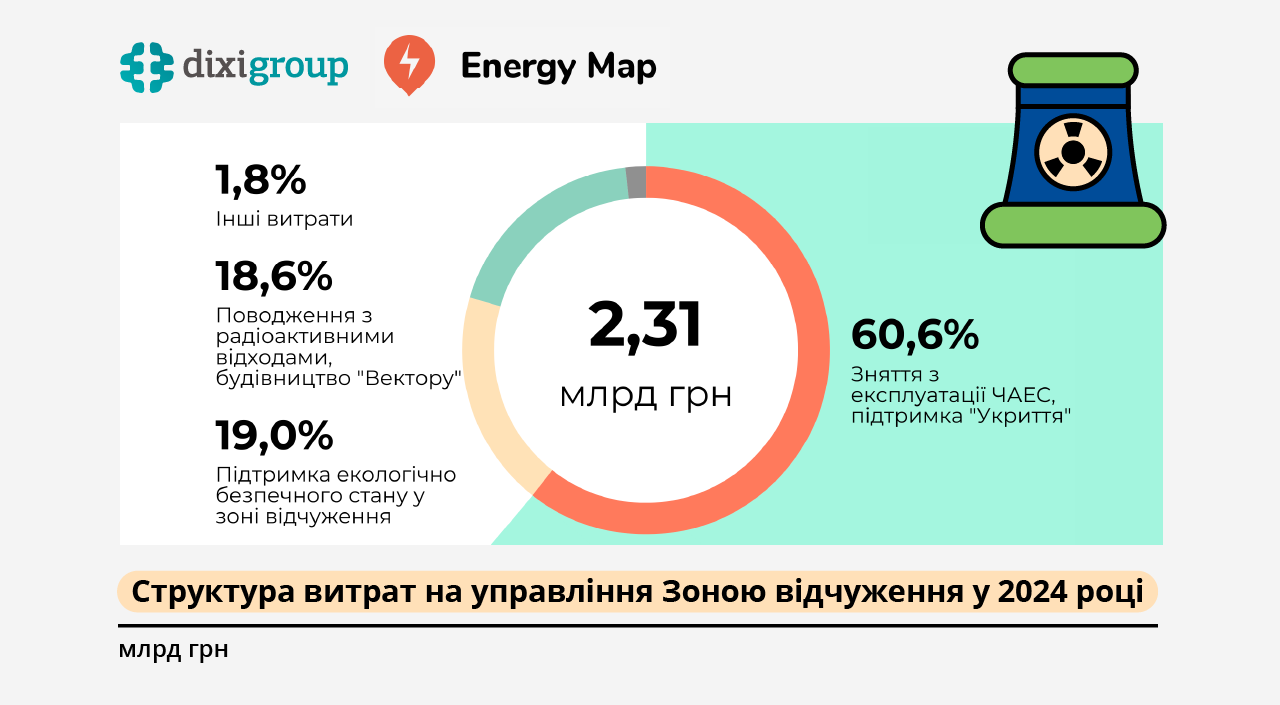 dixigroup

Energy Map

1,8%
Інші витрати

18,6%
Поводження з радіоактивними відходами, будівництво "Вектору"

19,0%
Підтримка екологічно безпечного стану у зоні відчуження

2,31
млрд грн

60,6%
Зняття з експлуатації ЧАЕС, підтримка "Укриття"

Структура витрат на управління Зоною відчуження у 2024 році

млрд грн